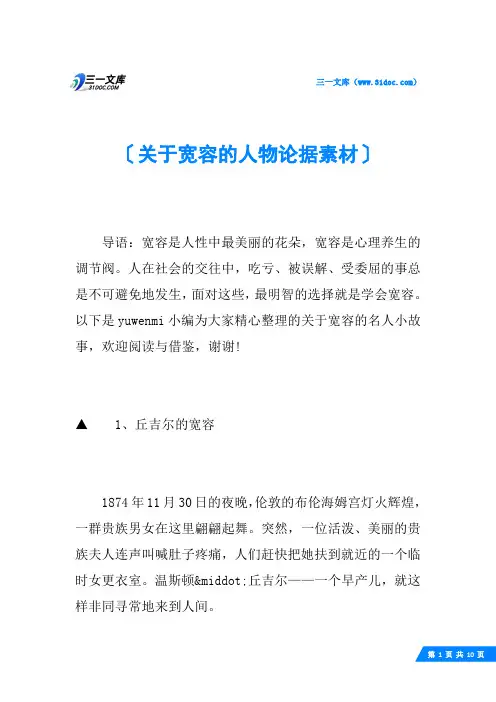 三一文库
31DOC.COM

三一文库（www.31doc.com）

〔关于宽容的人物论据素材〕

导语：宽容是人性中最美丽的花朵，宽容是心理养生的调节阀。人在社会的交往中，吃亏、被误解、受委屈的事总是不可避免地发生，面对这些，最明智的选择就是学会宽容。以下是yuwenmi小编为大家精心整理的关于宽容的名人小故事，欢迎阅读与借鉴，谢谢!

▲　1、丘吉尔的宽容

1874年11月30日的夜晚，伦敦的布伦海姆宫灯火辉煌，一群贵族男女在这里翩翩起舞。突然，一位活泼、美丽的贵族夫人连声叫喊肚子疼痛，人们赶快把她扶到就近的一个临时女更衣室。温斯顿&middot;丘吉尔——一个早产儿，就这样非同寻常地来到人间。

第 1 页 共 10 页